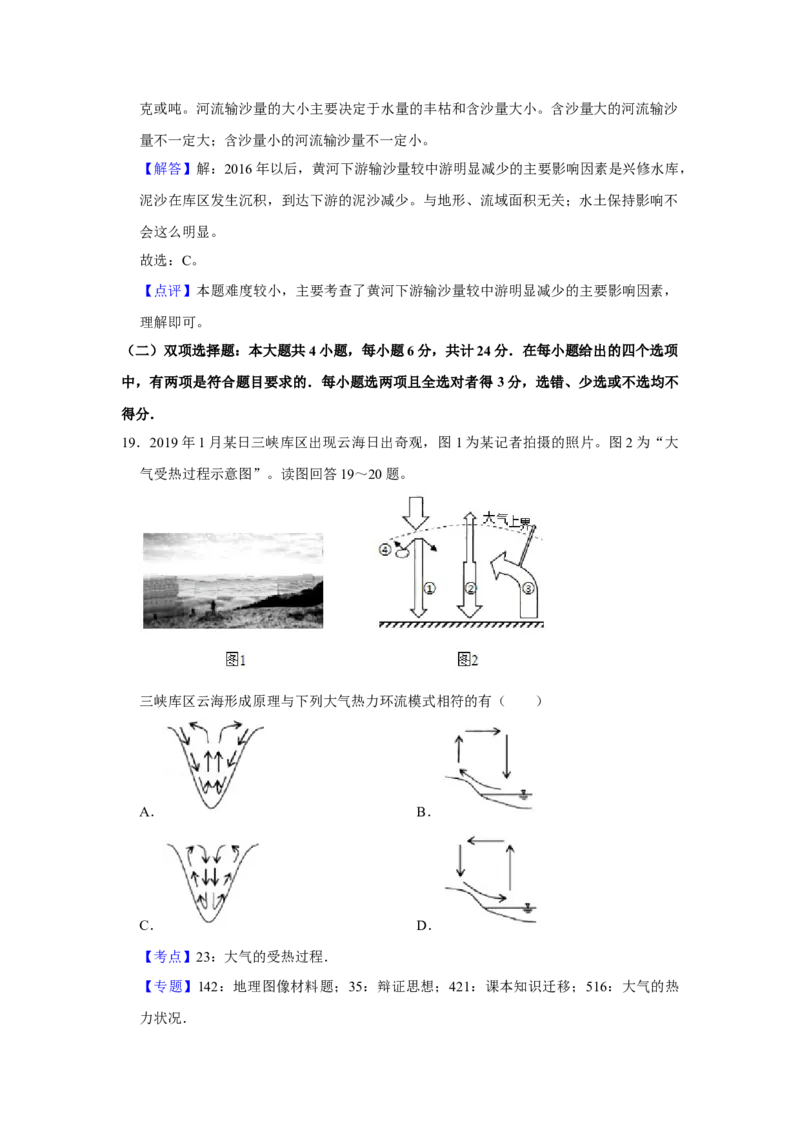 克或吨。河流输沙量的大小主要决定于水量的丰枯和含沙量大小。含沙量大的河流输沙量不一定大；含沙量小的河流输沙量不一定小。

【解答】解：2016 年以后，黄河下游输沙量较中游明显减少的主要影响因素是兴修水库，泥沙在库区发生沉积，到达下游的泥沙减少。与地形、流域面积无关；水土保持影响不会这么明显。

故选：C。

【点评】本题难度较小，主要考查了黄河下游输沙量较中游明显减少的主要影响因素，理解即可。

（二）双项选择题：本大题共 4 小题，每小题 6 分，共计 24 分．在每小题给出的四个选项中，有两项是符合题目要求的．每小题选两项且全选对者得 3 分，选错、少选或不选均不得分．

19．2019 年 1 月某日三峡库区出现云海日出奇观，图 1 为某记者拍摄的照片。图 2 为“大气受热过程示意图”。读图回答 19～20 题。

大气上界
④
①
②
③

图1

图2

三峡库区云海形成原理与下列大气热力环流模式相符的有（　　）

A．

B．

C．

D．

【考点】23：大气的受热过程．

【专题】142：地理图像材料题；35：辩证思想；421：课本知识迁移；516：大气的热力状况．